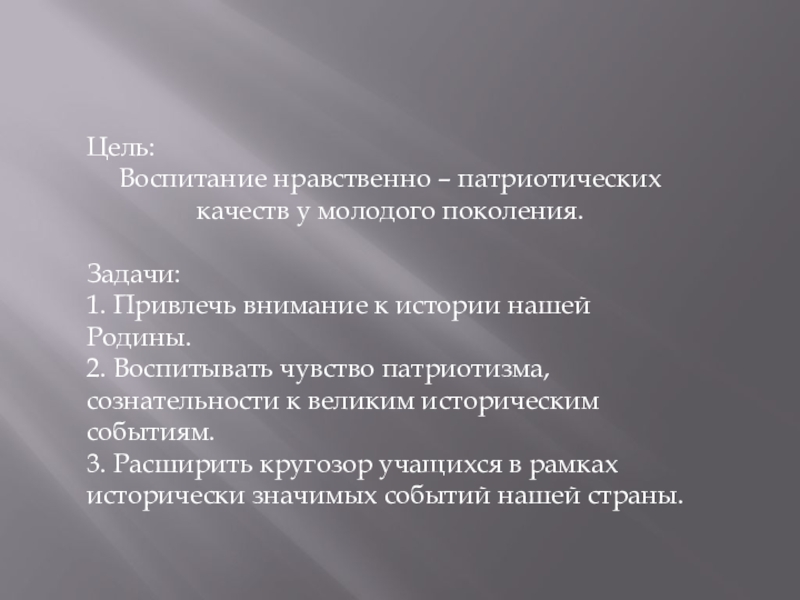 Цель:
Воспитание нравственно – патриотических качеств у молодого поколения.

Задачи:
1. Привлечь внимание к истории нашей Родины.
2. Воспитывать чувство патриотизма, сознательности к великим историческим событиям.
3. Расширить кругозор учащихся в рамках исторически значимых событий нашей страны.